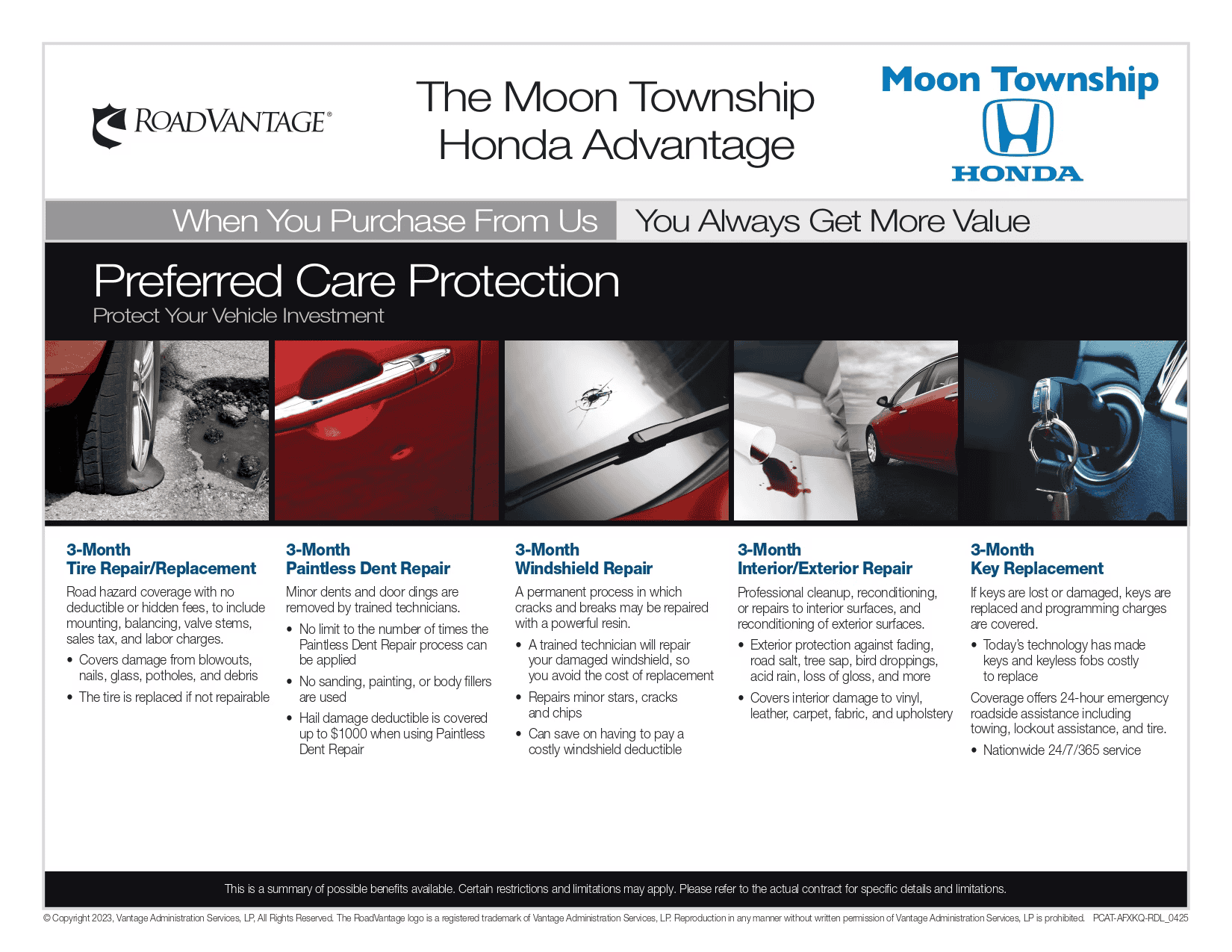 ROADVANTAGE®

The Moon Township Honda Advantage

Moon Township
HONDA

When You Purchase From Us You Always Get More Value

Preferred Care Protection
Protect Your Vehicle Investment

3-Month
Tire Repair/Replacement

Road hazard coverage with no deductible or hidden fees, to include mounting, balancing, valve stems, sales tax, and labor charges.

• Covers damage from blowouts, nails, glass, potholes, and debris
• The tire is replaced if not repairable

3-Month
Paintless Dent Repair

Minor dents and door dings are removed by trained technicians.

• No limit to the number of times the Paintless Dent Repair process can be applied
• No sanding, painting, or body fillers are used
• Hail damage deductible is covered up to $1000 when using Paintless Dent Repair

3-Month
Windshield Repair

A permanent process in which cracks and breaks may be repaired with a powerful resin.

• A trained technician will repair your damaged windshield, so you avoid the cost of replacement
• Repairs minor stars, cracks and chips
• Can save on having to pay a costly windshield deductible

3-Month
Interior/Exterior Repair

Professional cleanup, reconditioning, or repairs to interior surfaces, and reconditioning of exterior surfaces.

• Exterior protection against fading, road salt, tree sap, bird droppings, acid rain, loss of gloss, and more
• Covers interior damage to vinyl, leather, carpet, fabric, and upholstery

3-Month
Key Replacement

If keys are lost or damaged, keys are replaced and programming charges are covered.

• Today's technology has made keys and keyless fobs costly to replace

Coverage offers 24-hour emergency roadside assistance including towing, lockout assistance, and tire.

• Nationwide 24/7/365 service

This is a summary of possible benefits available. Certain restrictions and limitations may apply. Please refer to the actual contract for specific details and limitations.

© Copyright 2023, Vantage Administration Services, LP, All Rights Reserved. The RoadVantage logo is a registered trademark of Vantage Administration Services, LP. Reproduction in any manner without written permission of Vantage Administration Services, LP is prohibited. PCAT-AFXKQ-RDL_0425